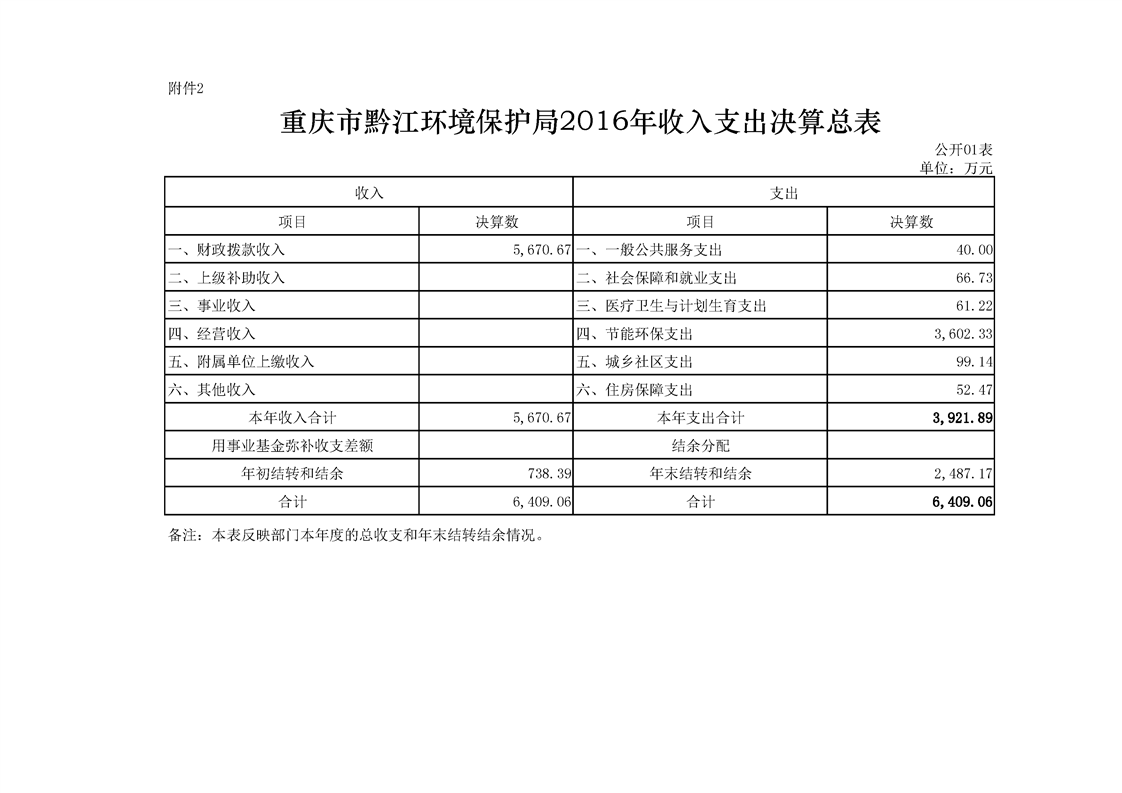 附件2

重庆市黔江环境保护局2016年收入支出决算总表

公开01表
单位：万元

| 收入 | | 支出 | |
|---|---|---|---|
| 项目 | 决算数 | 项目 | 决算数 |
| 一、财政拨款收入 | 5,670.67 | 一、一般公共服务支出 | 40.00 |
| 二、上级补助收入 | | 二、社会保障和就业支出 | 66.73 |
| 三、事业收入 | | 三、医疗卫生与计划生育支出 | 61.22 |
| 四、经营收入 | | 四、节能环保支出 | 3,602.33 |
| 五、附属单位上缴收入 | | 五、城乡社区支出 | 99.14 |
| 六、其他收入 | | 六、住房保障支出 | 52.47 |
| 本年收入合计 | 5,670.67 | 本年支出合计 | 3,921.89 |
| 用事业基金弥补收支差额 | | 结余分配 | |
| 年初结转和结余 | 738.39 | 年末结转和结余 | 2,487.17 |
| 合计 | 6,409.06 | 合计 | 6,409.06 |

备注：本表反映部门本年度的总收支和年末结转结余情况。